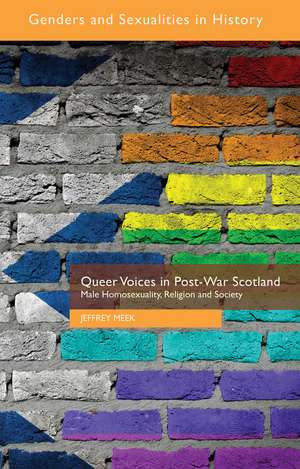 Genders and Sexualities in History

Queer Voices in Post-War Scotland
Male Homosexuality, Religion and Society

JEFFREY MEEK